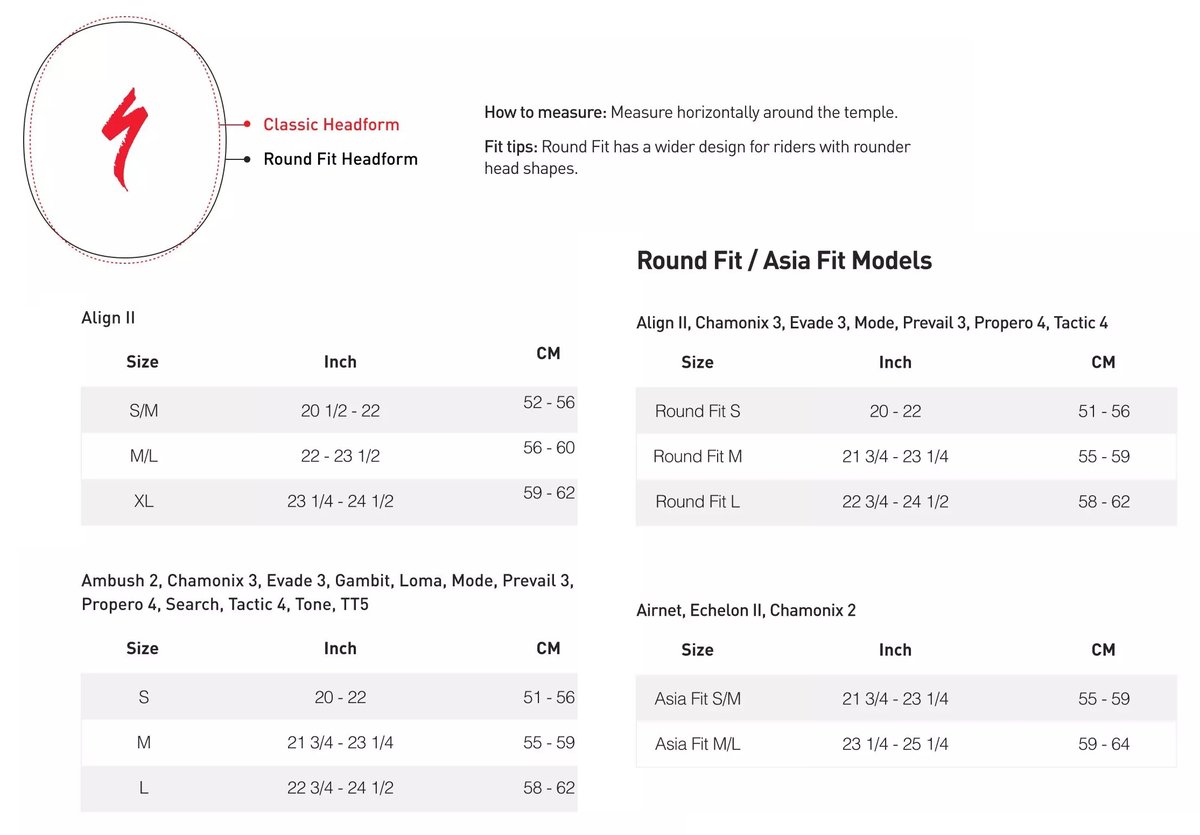 Classic Headform
Round Fit Headform

How to measure: Measure horizontally around the temple.

Fit tips: Round Fit has a wider design for riders with rounder head shapes.

Align II

| Size | Inch | CM |
|---|---|---|
| S/M | 20 1/2 - 22 | 52 - 56 |
| M/L | 22 - 23 1/2 | 56 - 60 |
| XL | 23 1/4 - 24 1/2 | 59 - 62 |

Ambush 2, Chamonix 3, Evade 3, Gambit, Loma, Mode, Prevail 3, Propero 4, Search, Tactic 4, Tone, TT5

| Size | Inch | CM |
|---|---|---|
| S | 20 - 22 | 51 - 56 |
| M | 21 3/4 - 23 1/4 | 55 - 59 |
| L | 22 3/4 - 24 1/2 | 58 - 62 |

Round Fit / Asia Fit Models

Align II, Chamonix 3, Evade 3, Mode, Prevail 3, Propero 4, Tactic 4

| Size | Inch | CM |
|---|---|---|
| Round Fit S | 20 - 22 | 51 - 56 |
| Round Fit M | 21 3/4 - 23 1/4 | 55 - 59 |
| Round Fit L | 22 3/4 - 24 1/2 | 58 - 62 |

Airnet, Echelon II, Chamonix 2

| Size | Inch | CM |
|---|---|---|
| Asia Fit S/M | 21 3/4 - 23 1/4 | 55 - 59 |
| Asia Fit M/L | 23 1/4 - 25 1/4 | 59 - 64 |